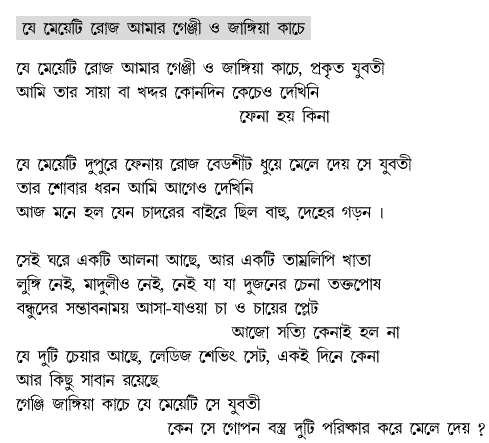 যে মেয়েটি রোজ আমার গেঞ্জী ও জাঙ্গিয়া কাচে

যে মেয়েটি রোজ আমার গেঞ্জী ও জাঙ্গিয়া কাচে, প্রকৃত যুবতী
আমি তার সায়া বা খদ্দর কোনদিন কেচেও দেখিনি
ফেনা হয় কিনা

যে মেয়েটি দুপুরে ফেনায় রোজ বেডশীট ধুয়ে মেলে দেয় সে যুবতী
তার শোবার ধরন আমি আগেও দেখিনি
আজ মনে হল যেন চাদরের বাইরে ছিল বাহু, দেহের গড়ন ।

সেই ঘরে একটি আলনা আছে, আর একটি তাম্রলিপি খাতা
লুঙ্গি নেই, মাদুলীও নেই, নেই যা যা দুজনের চেনা তক্তপোষ
বন্ধুদের সম্ভাবনাময় আসা-যাওয়া চা ও চায়ের প্লেট
আজো সত্যি কেনাই হল না
যে দুটি চেয়ার আছে, লেডিজ শেভিং সেট, একই দিনে কেনা
আর কিছু সাবান রয়েছে
গেঞ্জি জাঙ্গিয়া কাচে যে মেয়েটি সে যুবতী
কেন সে গোপন বস্ত্র দুটি পরিষ্কার করে মেলে দেয় ?